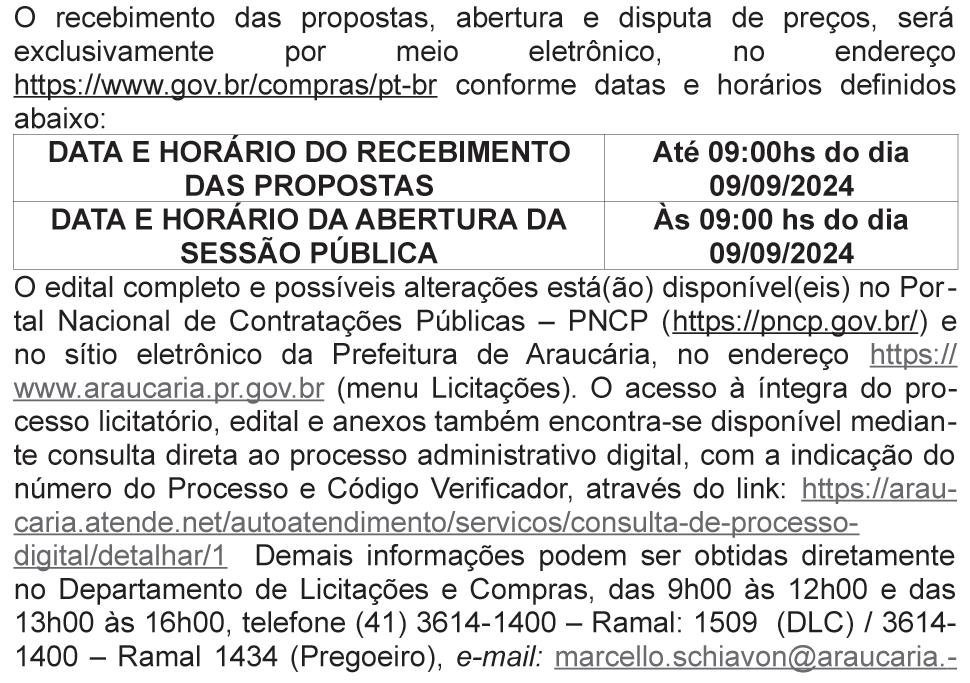 O recebimento das propostas, abertura e disputa de preços, será exclusivamente por meio eletrônico, no endereço https://www.gov.br/compras/pt-br conforme datas e horários definidos abaixo:

| DATA E HORÁRIO DO RECEBIMENTO DAS PROPOSTAS | Até 09:00hs do dia 09/09/2024 |
|---|---|
| DATA E HORÁRIO DA ABERTURA DA SESSÃO PÚBLICA | Às 09:00 hs do dia 09/09/2024 |

O edital completo e possíveis alterações está(ão) disponível(eis) no Portal Nacional de Contratações Públicas – PNCP (https://pncp.gov.br/) e no sítio eletrônico da Prefeitura de Araucária, no endereço https://www.araucaria.pr.gov.br (menu Licitações). O acesso à íntegra do processo licitatório, edital e anexos também encontra-se disponível mediante consulta direta ao processo administrativo digital, com a indicação do número do Processo e Código Verificador, através do link: https://araucaria.atende.net/autoatendimento/servicos/consulta-de-processo-digital/detalhar/1 Demais informações podem ser obtidas diretamente no Departamento de Licitações e Compras, das 9h00 às 12h00 e das 13h00 às 16h00, telefone (41) 3614-1400 – Ramal: 1509 (DLC) / 3614-1400 – Ramal 1434 (Pregoeiro), e-mail: marcello.schiavon@araucaria.-